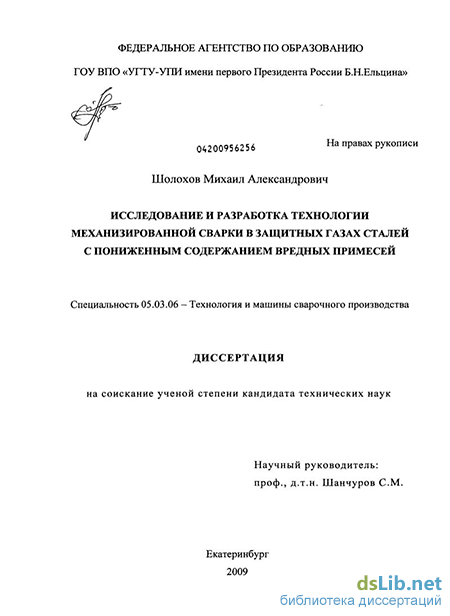 ФЕДЕРАЛЬНОЕ АГЕНТСТВО ПО ОБРАЗОВАНИЮ

ГОУ ВПО «УГТУ-УПИ имени первого Президента России Б.Н.Ельцина»

04200956256

На правах рукописи

Шолохов Михаил Александрович

ИССЛЕДОВАНИЕ И РАЗРАБОТКА ТЕХНОЛОГИИ МЕХАНИЗИРОВАННОЙ СВАРКИ В ЗАЩИТНЫХ ГАЗАХ СТАЛЕЙ С ПОНИЖЕННЫМ СОДЕРЖАНИЕМ ВРЕДНЫХ ПРИМЕСЕЙ

Специальность 05.03.06 – Технология и машины сварочного производства

ДИССЕРТАЦИЯ

на соискание ученой степени кандидата технических наук

Научный руководитель:
проф., д.т.н. Шанчуров С.М.

Екатеринбург
2009

dsLib.net
библиотека диссертаций